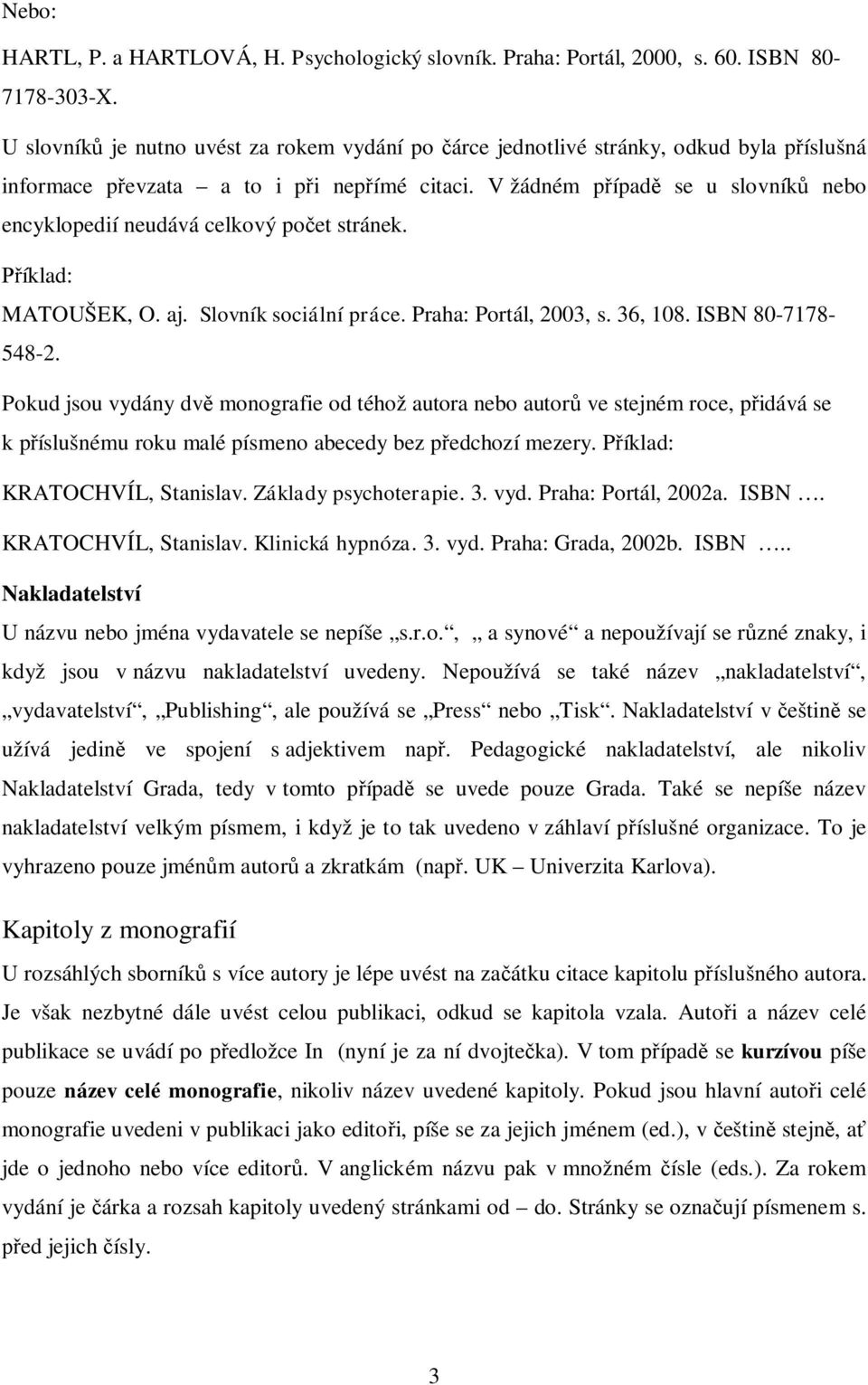 Nebo:

HARTL, P. a HARTLOVÁ, H. Psychologický slovník. Praha: Portál, 2000, s. 60. ISBN 80-7178-303-X.

U slovníků je nutno uvést za rokem vydání po čárce jednotlivé stránky, odkud byla příslušná informace převzata – a to i při nepřímé citaci. V žádném případě se u slovníků nebo encyklopedií neudává celkový počet stránek.

Příklad:

MATOUŠEK, O. aj. Slovník sociální práce. Praha: Portál, 2003, s. 36, 108. ISBN 80-7178-548-2.

Pokud jsou vydány dvě monografie od téhož autora nebo autorů ve stejném roce, přidává se k příslušnému roku malé písmeno abecedy bez předchozí mezery. Příklad:

KRATOCHVÍL, Stanislav. Základy psychoterapie. 3. vyd. Praha: Portál, 2002a. ISBN ….

KRATOCHVÍL, Stanislav. Klinická hypnóza. 3. vyd. Praha: Grada, 2002b. ISBN …..

Nakladatelství

U názvu nebo jména vydavatele se nepíše „s.r.o.“, „ a synové“ a nepoužívají se různé znaky, i když jsou v názvu nakladatelství uvedeny. Nepoužívá se také název „nakladatelství“, „vydavatelství“, „Publishing“, ale používá se „Press“ nebo „Tisk“. Nakladatelství v češtině se užívá jedině ve spojení s adjektivem např. Pedagogické nakladatelství, ale nikoliv Nakladatelství Grada, tedy v tomto případě se uvede pouze Grada. Také se nepíše název nakladatelství velkým písmem, i když je to tak uvedeno v záhlaví příslušné organizace. To je vyhrazeno pouze jménům autorů a zkratkám (např. UK – Univerzita Karlova).

Kapitoly z monografií

U rozsáhlých sborníků s více autory je lépe uvést na začátku citace kapitolu příslušného autora. Je však nezbytné dále uvést celou publikaci, odkud se kapitola vzala. Autoři a název celé publikace se uvádí po předložce In (nyní je za ní dvojtečka). V tom případě se kurzívou píše pouze název celé monografie, nikoliv název uvedené kapitoly. Pokud jsou hlavní autoři celé monografie uvedeni v publikaci jako editoři, píše se za jejich jménem (ed.), v češtině stejně, ať jde o jednoho nebo více editorů. V anglickém názvu pak v množném čísle (eds.). Za rokem vydání je čárka a rozsah kapitoly uvedený stránkami od – do. Stránky se označují písmenem s. před jejich čísly.

3